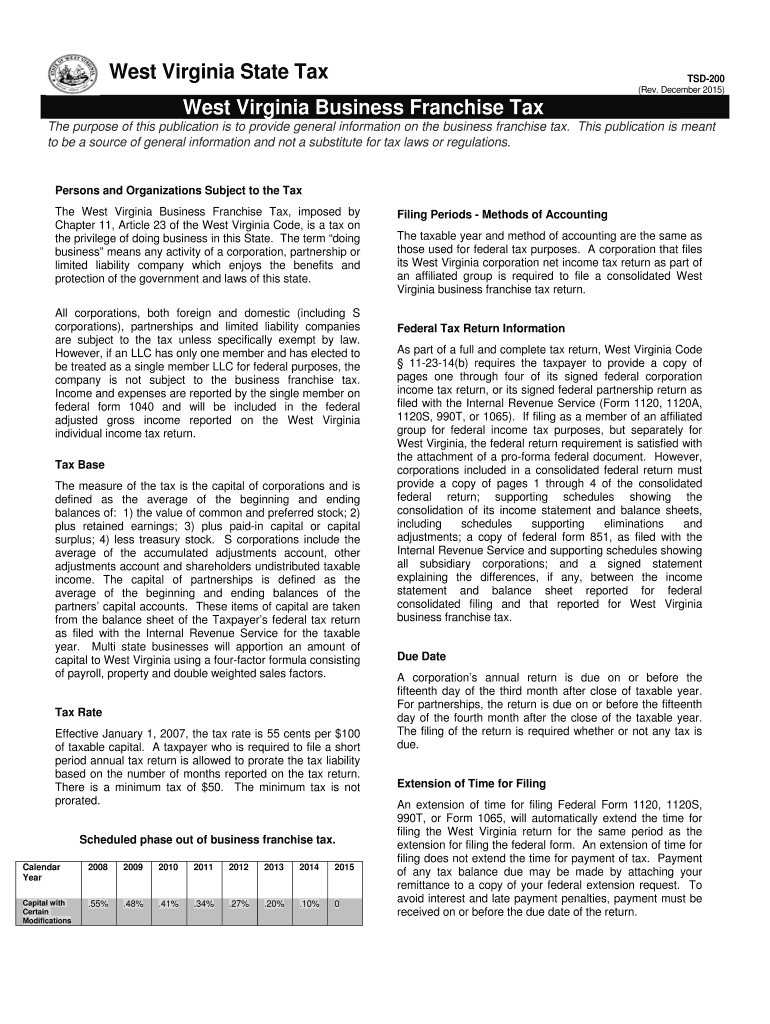 West Virginia State Tax

TSD-200
(Rev. December 2015)

West Virginia Business Franchise Tax

The purpose of this publication is to provide general information on the business franchise tax. This publication is meant to be a source of general information and not a substitute for tax laws or regulations.

Persons and Organizations Subject to the Tax

The West Virginia Business Franchise Tax, imposed by Chapter 11, Article 23 of the West Virginia Code, is a tax on the privilege of doing business in this State. The term "doing business" means any activity of a corporation, partnership or limited liability company which enjoys the benefits and protection of the government and laws of this state.

All corporations, both foreign and domestic (including S corporations), partnerships and limited liability companies are subject to the tax unless specifically exempt by law. However, if an LLC has only one member and has elected to be treated as a single member LLC for federal purposes, the company is not subject to the business franchise tax. Income and expenses are reported by the single member on federal form 1040 and will be included in the federal adjusted gross income reported on the West Virginia individual income tax return.

Tax Base

The measure of the tax is the capital of corporations and is defined as the average of the beginning and ending balances of: 1) the value of common and preferred stock; 2) plus retained earnings; 3) plus paid-in capital or capital surplus; 4) less treasury stock. S corporations include the average of the accumulated adjustments account, other adjustments account and shareholders undistributed taxable income. The capital of partnerships is defined as the average of the beginning and ending balances of the partners' capital accounts. These items of capital are taken from the balance sheet of the Taxpayer's federal tax return as filed with the Internal Revenue Service for the taxable year. Multi state businesses will apportion an amount of capital to West Virginia using a four-factor formula consisting of payroll, property and double weighted sales factors.

Tax Rate

Effective January 1, 2007, the tax rate is 55 cents per $100 of taxable capital. A taxpayer who is required to file a short period annual tax return is allowed to prorate the tax liability based on the number of months reported on the tax return. There is a minimum tax of $50. The minimum tax is not prorated.

Scheduled phase out of business franchise tax.

| Calendar Year | 2008 | 2009 | 2010 | 2011 | 2012 | 2013 | 2014 | 2015 |
|---|---|---|---|---|---|---|---|---|
| Capital with Certain Modifications | .55% | .48% | .41% | .34% | .27% | .20% | .10% | 0 |

Filing Periods - Methods of Accounting

The taxable year and method of accounting are the same as those used for federal tax purposes. A corporation that files its West Virginia corporation net income tax return as part of an affiliated group is required to file a consolidated West Virginia business franchise tax return.

Federal Tax Return Information

As part of a full and complete tax return, West Virginia Code § 11-23-14(b) requires the taxpayer to provide a copy of pages one through four of its signed federal corporation income tax return, or its signed federal partnership return as filed with the Internal Revenue Service (Form 1120, 1120A, 1120S, 990T, or 1065). If filing as a member of an affiliated group for federal income tax purposes, but separately for West Virginia, the federal return requirement is satisfied with the attachment of a pro-forma federal document. However, corporations included in a consolidated federal return must provide a copy of pages 1 through 4 of the consolidated federal return; supporting schedules showing the consolidation of its income statement and balance sheets, including schedules supporting eliminations and adjustments; a copy of federal form 851, as filed with the Internal Revenue Service and supporting schedules showing all subsidiary corporations; and a signed statement explaining the differences, if any, between the income statement and balance sheet reported for federal consolidated filing and that reported for West Virginia business franchise tax.

Due Date

A corporation's annual return is due on or before the fifteenth day of the third month after close of taxable year. For partnerships, the return is due on or before the fifteenth day of the fourth month after the close of the taxable year. The filing of the return is required whether or not any tax is due.

Extension of Time for Filing

An extension of time for filing Federal Form 1120, 1120S, 990T, or Form 1065, will automatically extend the time for filing the West Virginia return for the same period as the extension for filing the federal form. An extension of time for filing does not extend the time for payment of tax. Payment of any tax balance due may be made by attaching your remittance to a copy of your federal extension request. To avoid interest and late payment penalties, payment must be received on or before the due date of the return.